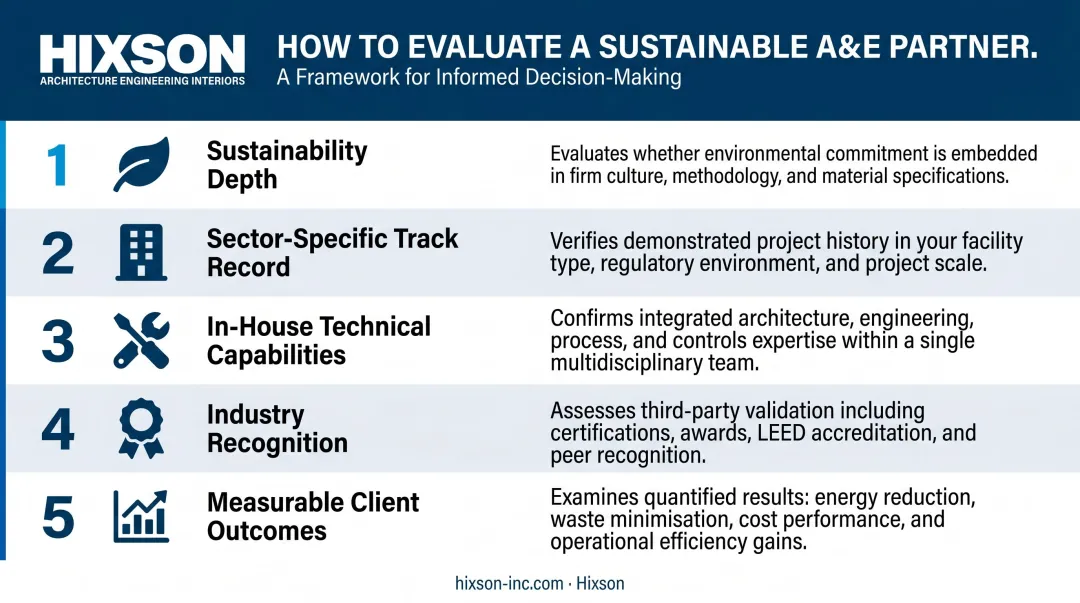 HIXSON
ARCHITECTURE ENGINEERING INTERIORS

HOW TO EVALUATE A SUSTAINABLE A&E PARTNER.
A Framework for Informed Decision-Making

1 Sustainability Depth
Evaluates whether environmental commitment is embedded in firm culture, methodology, and material specifications.

2 Sector-Specific Track Record
Verifies demonstrated project history in your facility type, regulatory environment, and project scale.

3 In-House Technical Capabilities
Confirms integrated architecture, engineering, process, and controls expertise within a single multidisciplinary team.

4 Industry Recognition
Assesses third-party validation including certifications, awards, LEED accreditation, and peer recognition.

5 Measurable Client Outcomes
Examines quantified results: energy reduction, waste minimisation, cost performance, and operational efficiency gains.

hixson-inc.com · Hixson